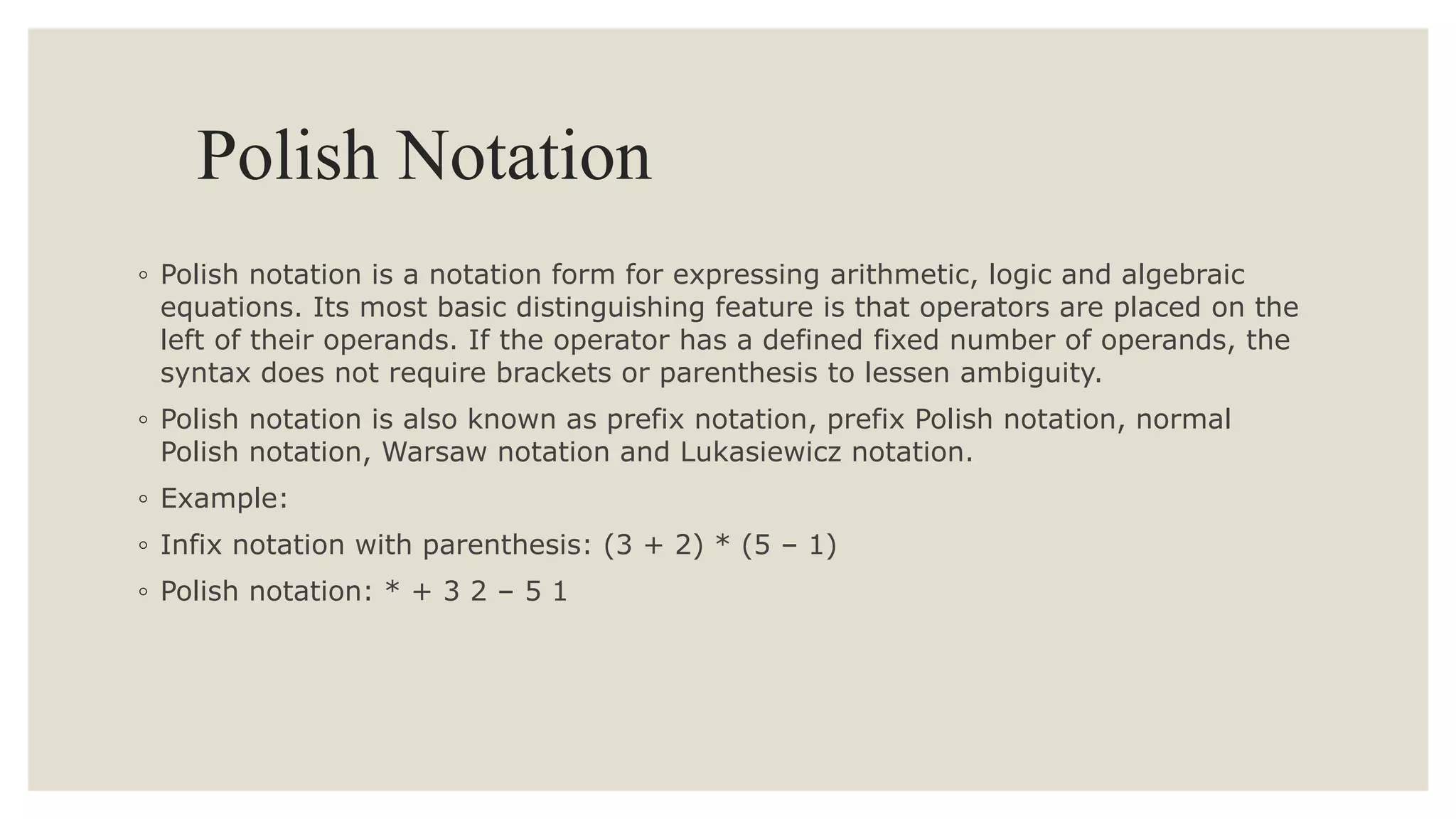 Polish Notation

◦ Polish notation is a notation form for expressing arithmetic, logic and algebraic equations. Its most basic distinguishing feature is that operators are placed on the left of their operands. If the operator has a defined fixed number of operands, the syntax does not require brackets or parenthesis to lessen ambiguity.

◦ Polish notation is also known as prefix notation, prefix Polish notation, normal Polish notation, Warsaw notation and Lukasiewicz notation.

◦ Example:

◦ Infix notation with parenthesis: (3 + 2) * (5 – 1)

◦ Polish notation: * + 3 2 – 5 1